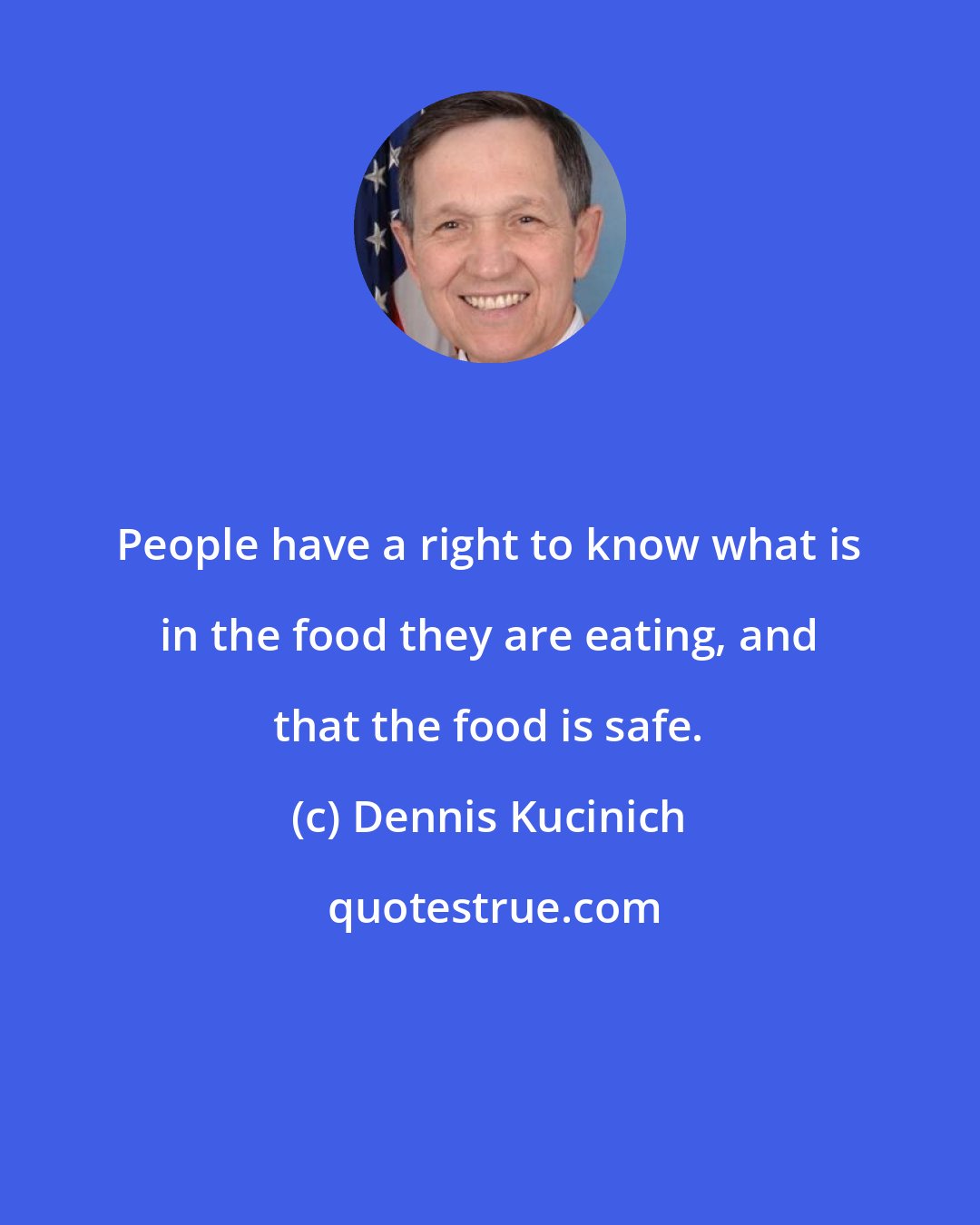 People have a right to know what is in the food they are eating, and that the food is safe.

(c) Dennis Kucinich

quotestrue.com